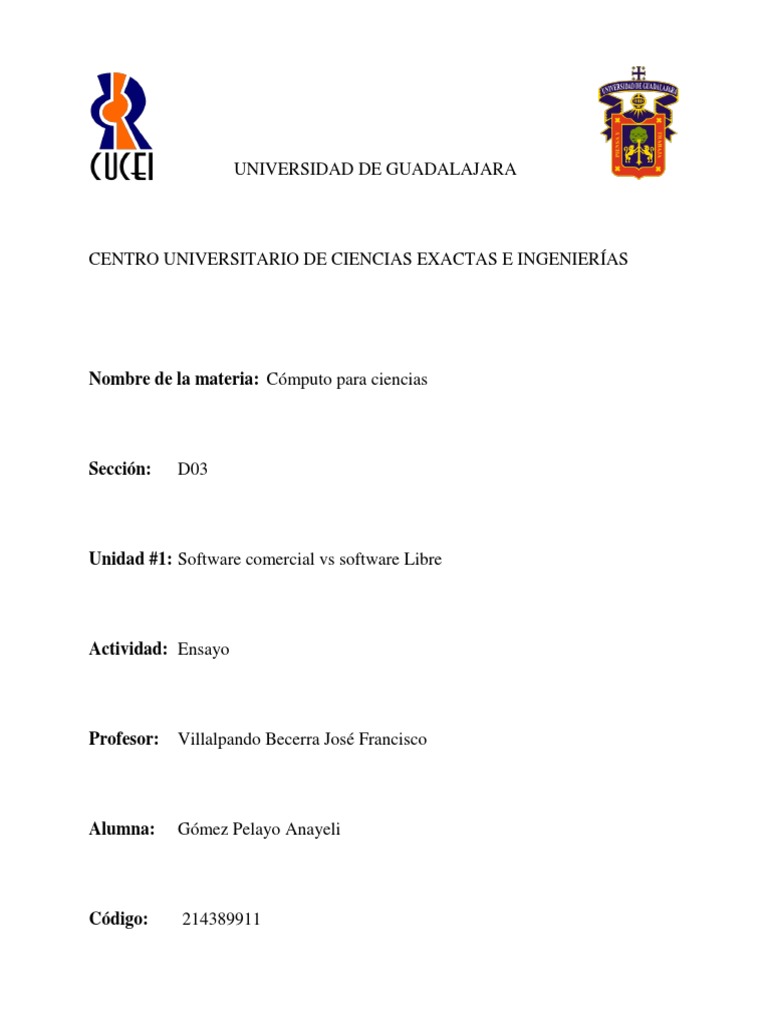 CUCEI

UNIVERSIDAD DE GUADALAJARA

UNIVERSIDAD DE GUADALAJARA

CENTRO UNIVERSITARIO DE CIENCIAS EXACTAS E INGENIERÍAS

Nombre de la materia: Cómputo para ciencias

Sección: D03

Unidad #1: Software comercial vs software Libre

Actividad: Ensayo

Profesor: Villalpando Becerra José Francisco

Alumna: Gómez Pelayo Anayeli

Código: 214389911